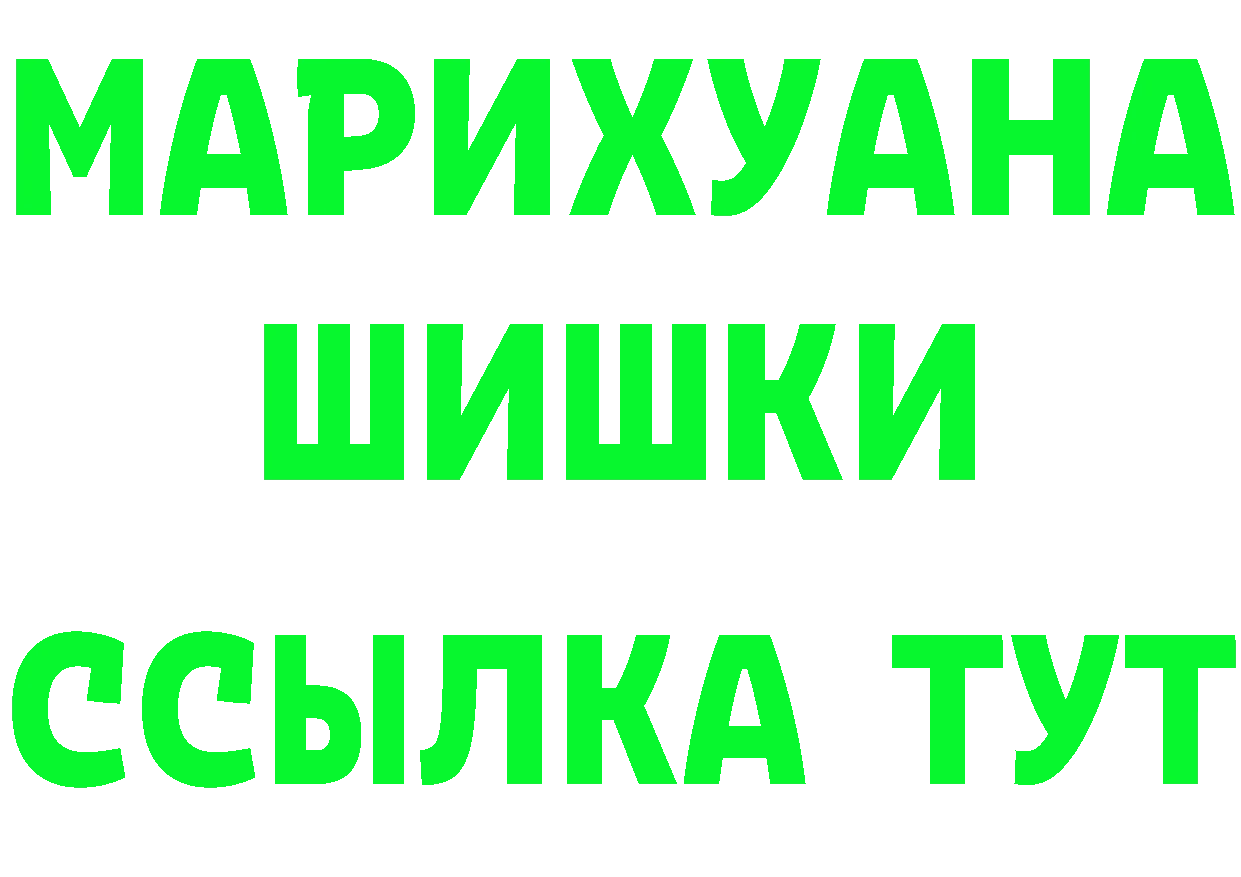 МАРИХУАНА
ШИШКИ
ССЫЛКА ТУТ